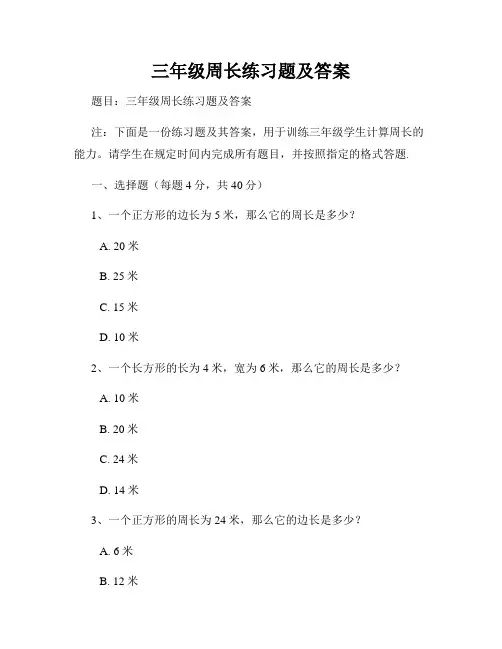 三年级周长练习题及答案

题目：三年级周长练习题及答案

注：下面是一份练习题及其答案，用于训练三年级学生计算周长的能力。请学生在规定时间内完成所有题目，并按照指定的格式答题.

一、选择题（每题 4 分，共 40 分）

1、一个正方形的边长为 5 米，那么它的周长是多少？

A. 20 米

B. 25 米

C. 15 米

D. 10 米

2、一个长方形的长为 4 米，宽为 6 米，那么它的周长是多少？

A. 10 米

B. 20 米

C. 24 米

D. 14 米

3、一个正方形的周长为 24 米，那么它的边长是多少？

A. 6 米

B. 12 米